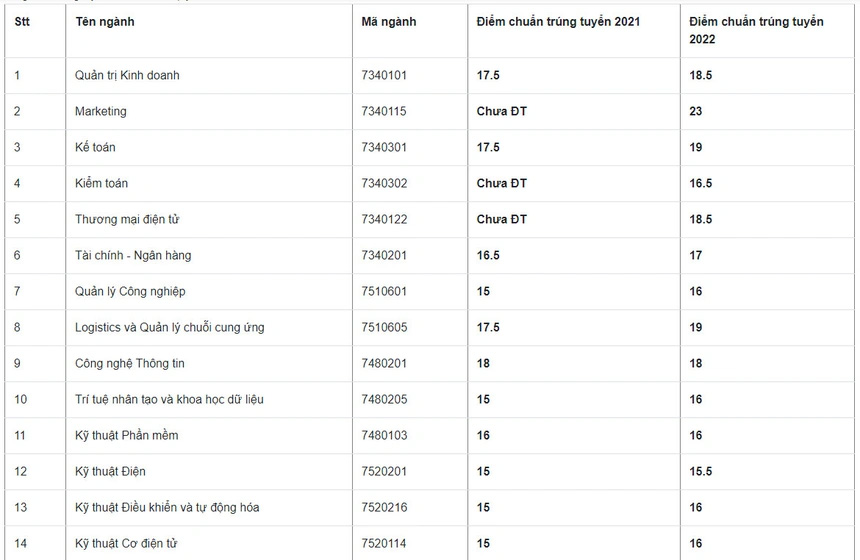 | Stt | Tên ngành | Mã ngành | Điểm chuẩn trúng tuyển 2021 | Điểm chuẩn trúng tuyển 2022 |
|---|---|---|---|---|
| 1 | Quản trị Kinh doanh | 7340101 | 17.5 | 18.5 |
| 2 | Marketing | 7340115 | Chưa ĐT | 23 |
| 3 | Kế toán | 7340301 | 17.5 | 19 |
| 4 | Kiểm toán | 7340302 | Chưa ĐT | 16.5 |
| 5 | Thương mại điện tử | 7340122 | Chưa ĐT | 18.5 |
| 6 | Tài chính - Ngân hàng | 7340201 | 16.5 | 17 |
| 7 | Quản lý Công nghiệp | 7510601 | 15 | 16 |
| 8 | Logistics và Quản lý chuỗi cung ứng | 7510605 | 17.5 | 19 |
| 9 | Công nghệ Thông tin | 7480201 | 18 | 18 |
| 10 | Trí tuệ nhân tạo và khoa học dữ liệu | 7480205 | 15 | 16 |
| 11 | Kỹ thuật Phần mềm | 7480103 | 16 | 16 |
| 12 | Kỹ thuật Điện | 7520201 | 15 | 15.5 |
| 13 | Kỹ thuật Điều khiển và tự động hóa | 7520216 | 15 | 16 |
| 14 | Kỹ thuật Cơ điện tử | 7520114 | 15 | 16 |